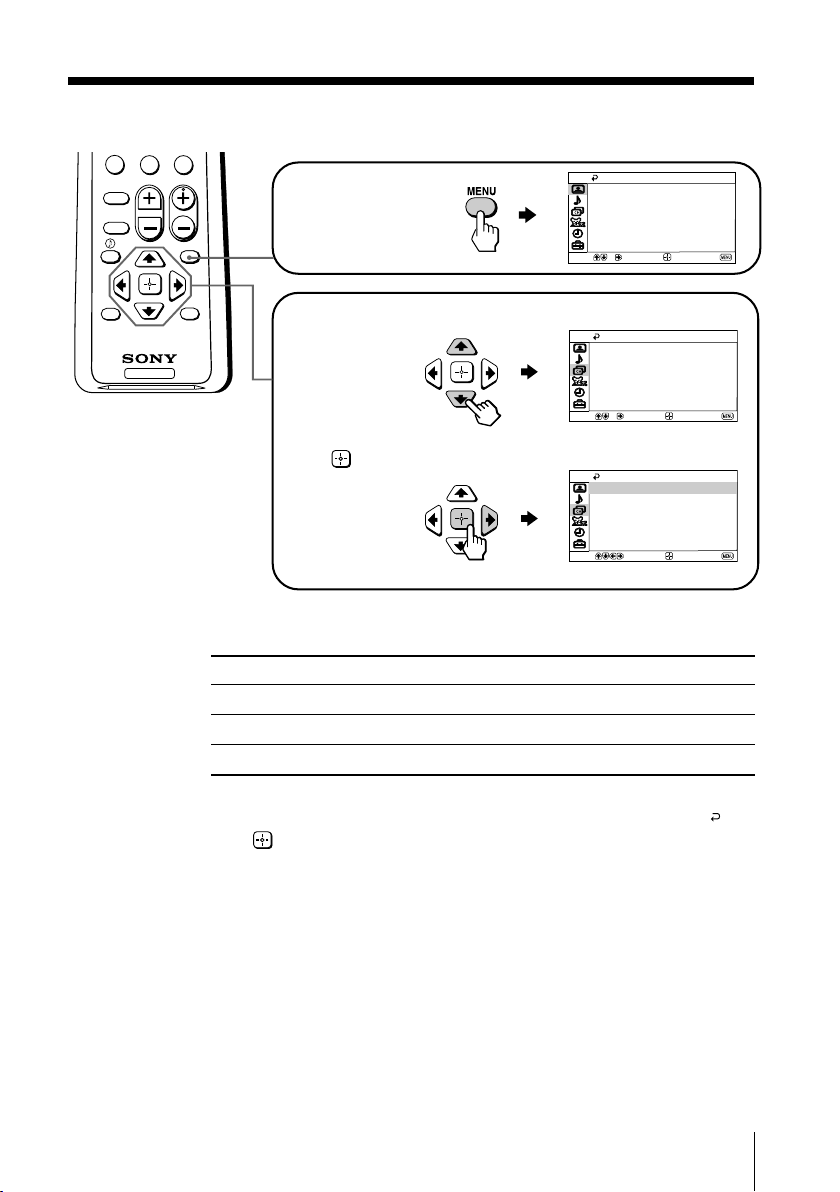 SONY

MENU